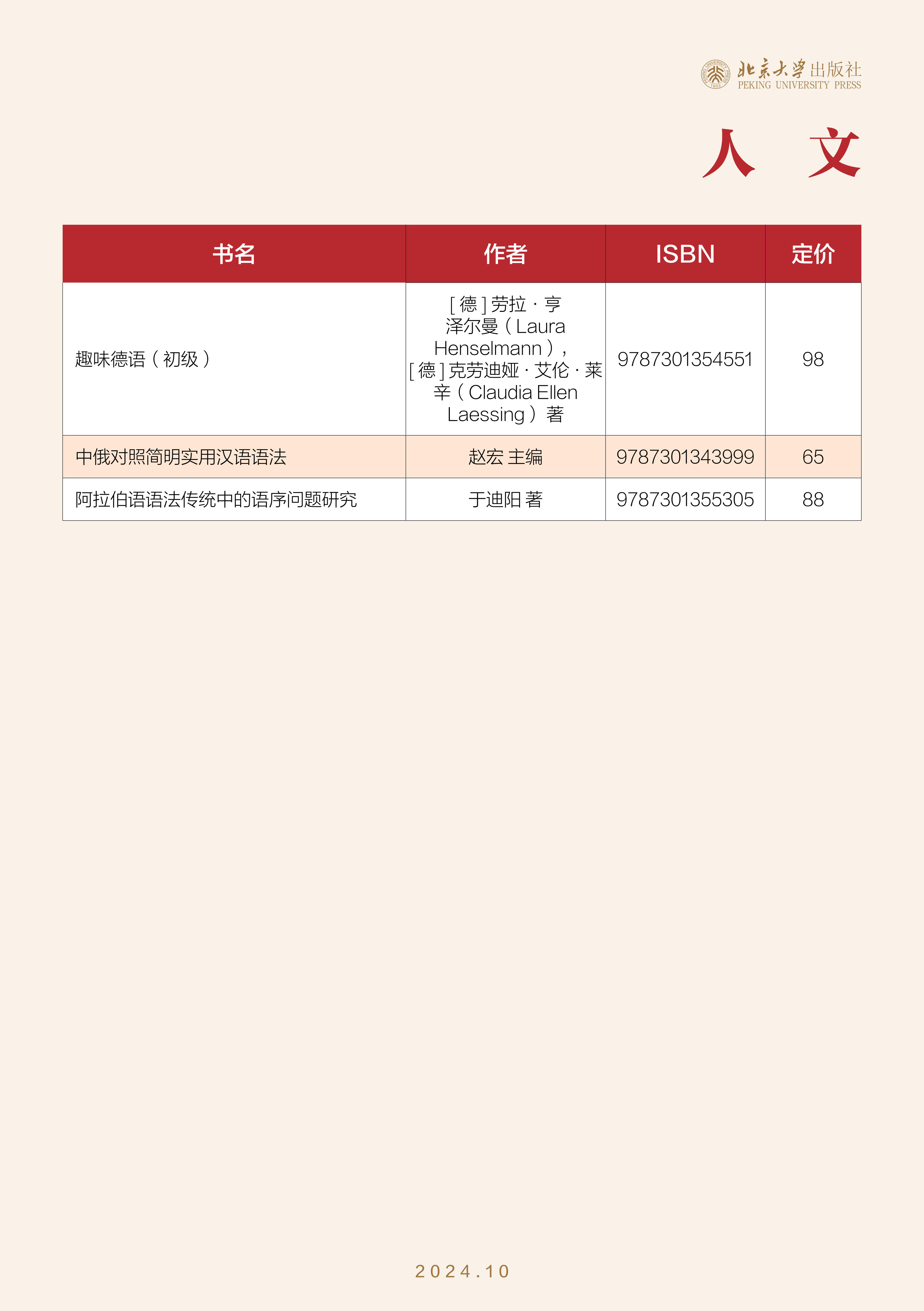 北京大学出版社
PEKING UNIVERSITY PRESS

人 文

| 书名 | 作者 | ISBN | 定价 |
|---|---|---|---|
| 趣味德语（初级） | [德]劳拉·亨泽尔曼（Laura Henselmann），[德]克劳迪娅·艾伦·莱辛（Claudia Ellen Laessing）著 | 9787301354551 | 98 |
| 中俄对照简明实用汉语语法 | 赵宏 主编 | 9787301343999 | 65 |
| 阿拉伯语语法传统中的语序问题研究 | 于迪阳 著 | 9787301355305 | 88 |

2024.10